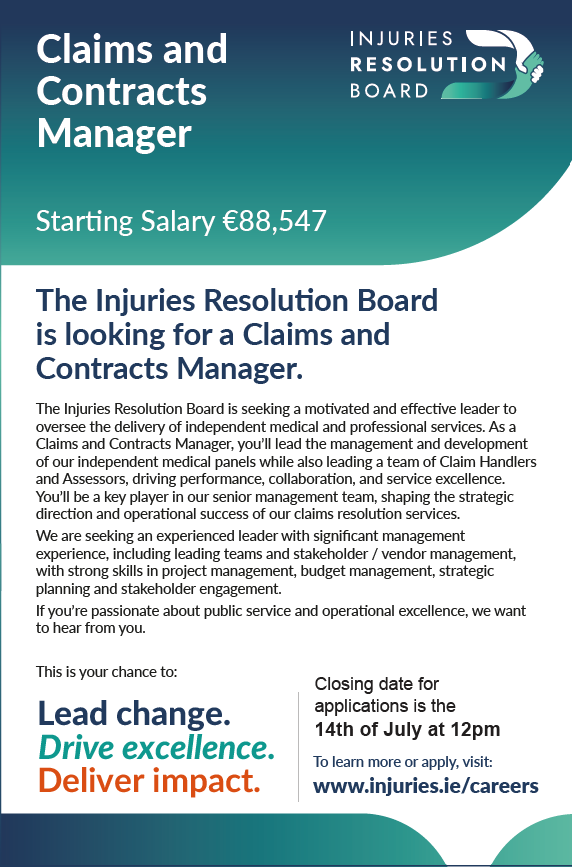 Claims and Contracts Manager

INJURIES RESOLUTION BOARD

Starting Salary €88,547

The Injuries Resolution Board is looking for a Claims and Contracts Manager.

The Injuries Resolution Board is seeking a motivated and effective leader to oversee the delivery of independent medical and professional services. As a Claims and Contracts Manager, you'll lead the management and development of our independent medical panels while also leading a team of Claim Handlers and Assessors, driving performance, collaboration, and service excellence. You'll be a key player in our senior management team, shaping the strategic direction and operational success of our claims resolution services.

We are seeking an experienced leader with significant management experience, including leading teams and stakeholder / vendor management, with strong skills in project management, budget management, strategic planning and stakeholder engagement.

If you're passionate about public service and operational excellence, we want to hear from you.

This is your chance to:

Lead change.
Drive excellence.
Deliver impact.

Closing date for applications is the 14th of July at 12pm

To learn more or apply, visit:
www.injuries.ie/careers